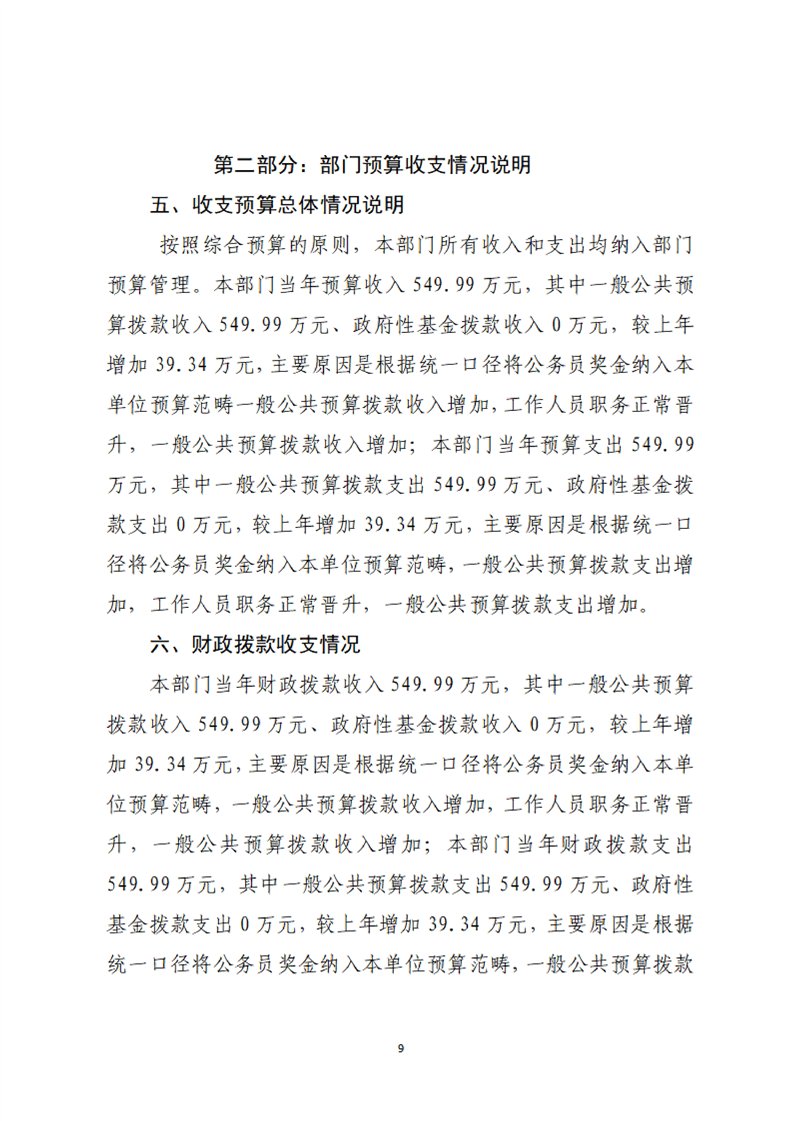 第二部分：部门预算收支情况说明

五、收支预算总体情况说明

按照综合预算的原则，本部门所有收入和支出均纳入部门预算管理。本部门当年预算收入549.99万元，其中一般公共预算拨款收入549.99万元、政府性基金拨款收入0万元，较上年增加39.34万元，主要原因是根据统一口径将公务员奖金纳入本单位预算范畴一般公共预算拨款收入增加，工作人员职务正常晋升，一般公共预算拨款收入增加；本部门当年预算支出549.99万元，其中一般公共预算拨款支出549.99万元、政府性基金拨款支出0万元，较上年增加39.34万元，主要原因是根据统一口径将公务员奖金纳入本单位预算范畴，一般公共预算拨款支出增加，工作人员职务正常晋升，一般公共预算拨款支出增加。

六、财政拨款收支情况

本部门当年财政拨款收入549.99万元，其中一般公共预算拨款收入549.99万元、政府性基金拨款收入0万元，较上年增加39.34万元，主要原因是根据统一口径将公务员奖金纳入本单位预算范畴，一般公共预算拨款收入增加，工作人员职务正常晋升，一般公共预算拨款收入增加；本部门当年财政拨款支出549.99万元，其中一般公共预算拨款支出549.99万元、政府性基金拨款支出0万元，较上年增加39.34万元，主要原因是根据统一口径将公务员奖金纳入本单位预算范畴，一般公共预算拨款

9